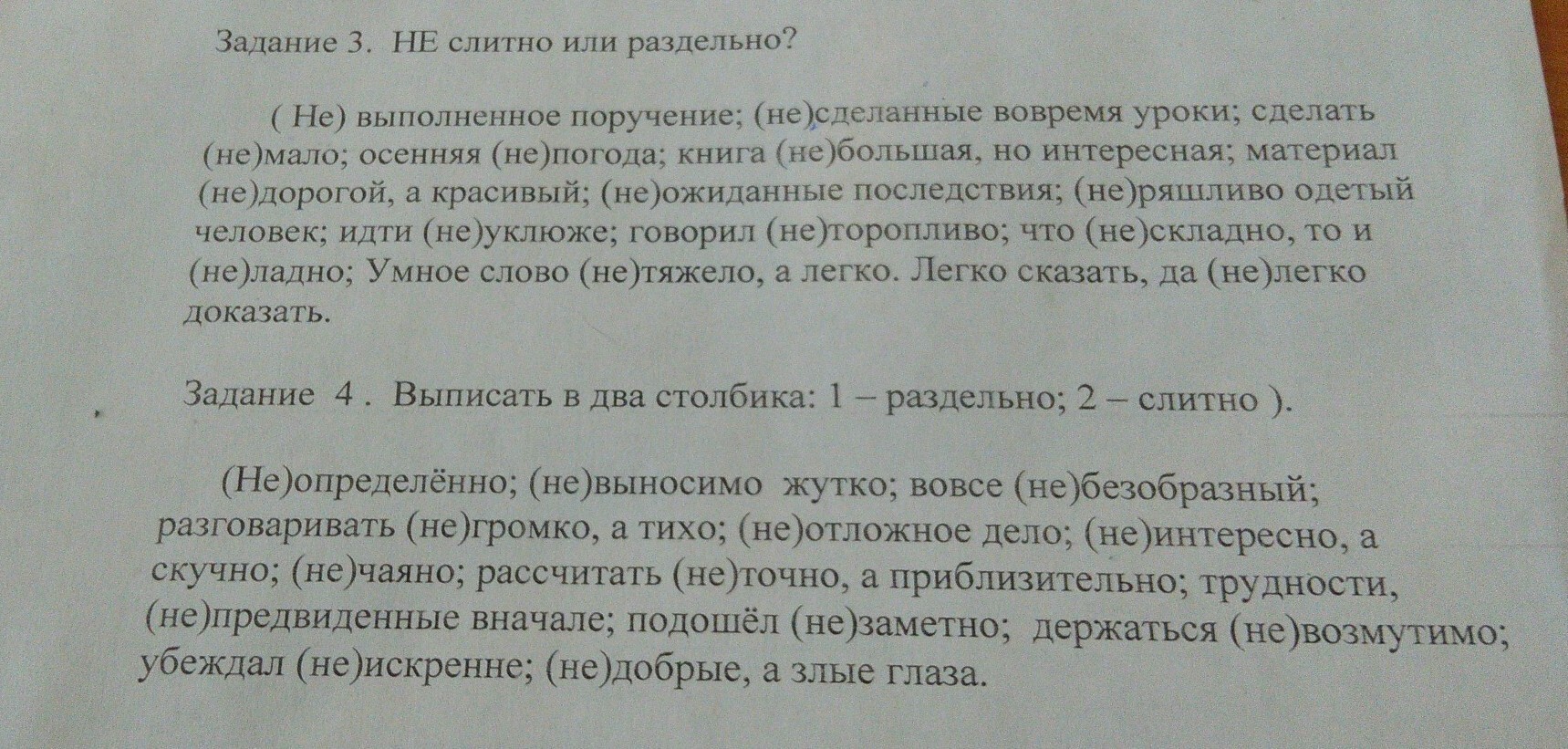 Задание 3. НЕ слитно или раздельно?

( Не) выполненное поручение; (не)сделанные вовремя уроки; сделать (не)мало; осенняя (не)погода; книга (не)большая, но интересная; материал (не)дорогой, а красивый; (не)ожиданные последствия; (не)ряшливо одетый человек; идти (не)уклюже; говорил (не)торопливо; что (не)складно, то и (не)ладно; Умное слово (не)тяжело, а легко. Легко сказать, да (не)легко доказать.

Задание 4 . Выписать в два столбика: 1 – раздельно; 2 – слитно ).

(Не)определённо; (не)выносимо жутко; вовсе (не)безобразный; разговаривать (не)громко, а тихо; (не)отложное дело; (не)интересно, а скучно; (не)чаяно; рассчитать (не)точно, а приблизительно; трудности, (не)предвиденные вначале; подошёл (не)заметно; держаться (не)возмутимо; убеждал (не)искренне; (не)добрые, а злые глаза.